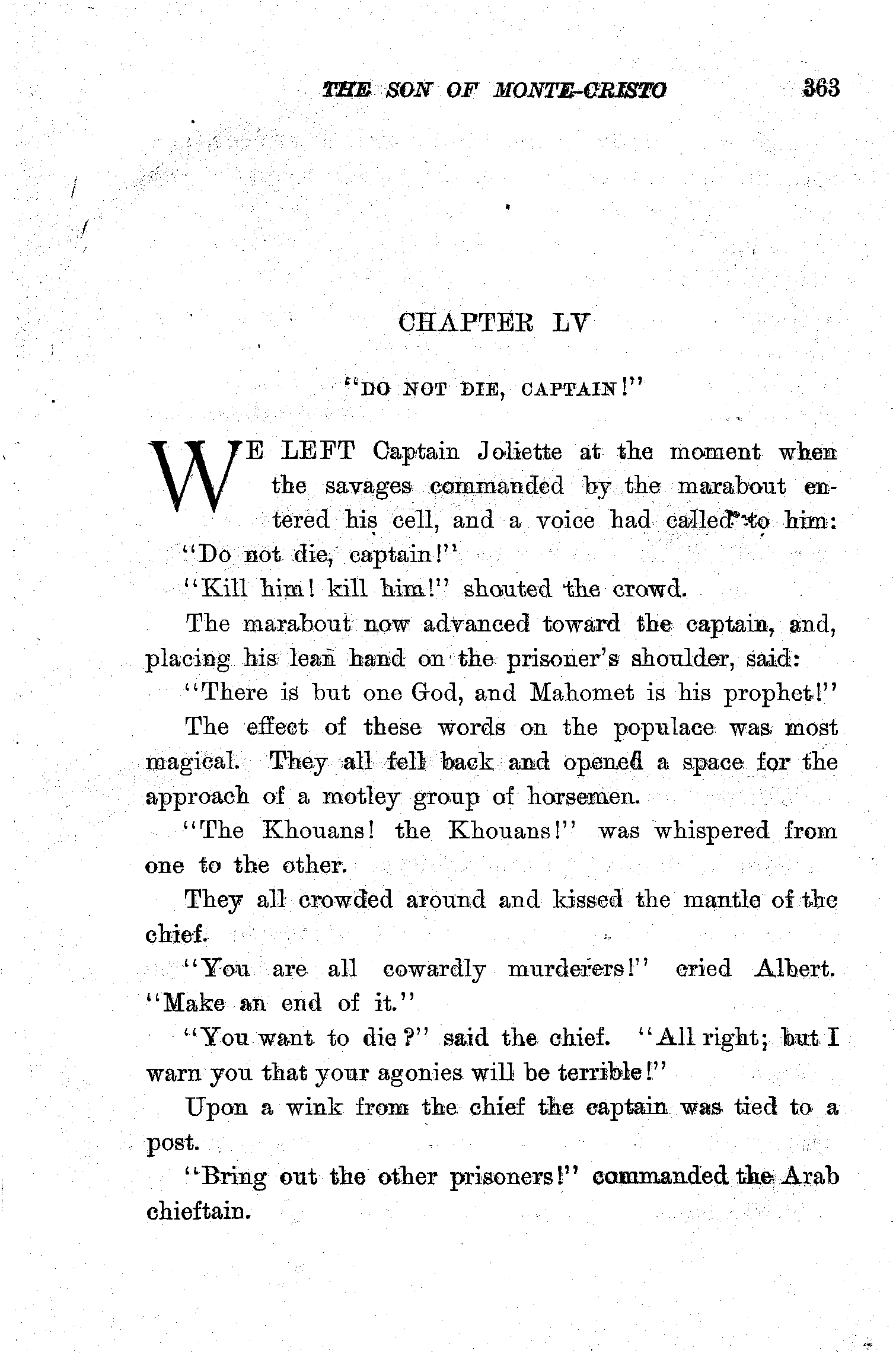 THE SON OF MONTE-CRISTO 363

CHAPTER LV

"DO NOT DIE, CAPTAIN!"

WE LEFT Captain Joliette at the moment when the savages commanded by the marabout entered his cell, and a voice had called to him: "Do not die, captain!"

"Kill him! kill him!" shouted the crowd.

The marabout now advanced toward the captain, and, placing his lean hand on the prisoner's shoulder, said:

"There is but one God, and Mahomet is his prophet!"

The effect of these words on the populace was most magical. They all fell back and opened a space for the approach of a motley group of horsemen.

"The Khouans! the Khouans!" was whispered from one to the other.

They all crowded around and kissed the mantle of the chief.

"You are all cowardly murderers!" cried Albert. "Make an end of it."

"You want to die?" said the chief. "All right; but I warn you that your agonies will be terrible!"

Upon a wink from the chief the captain was tied to a post.

"Bring out the other prisoners!" commanded the Arab chieftain.